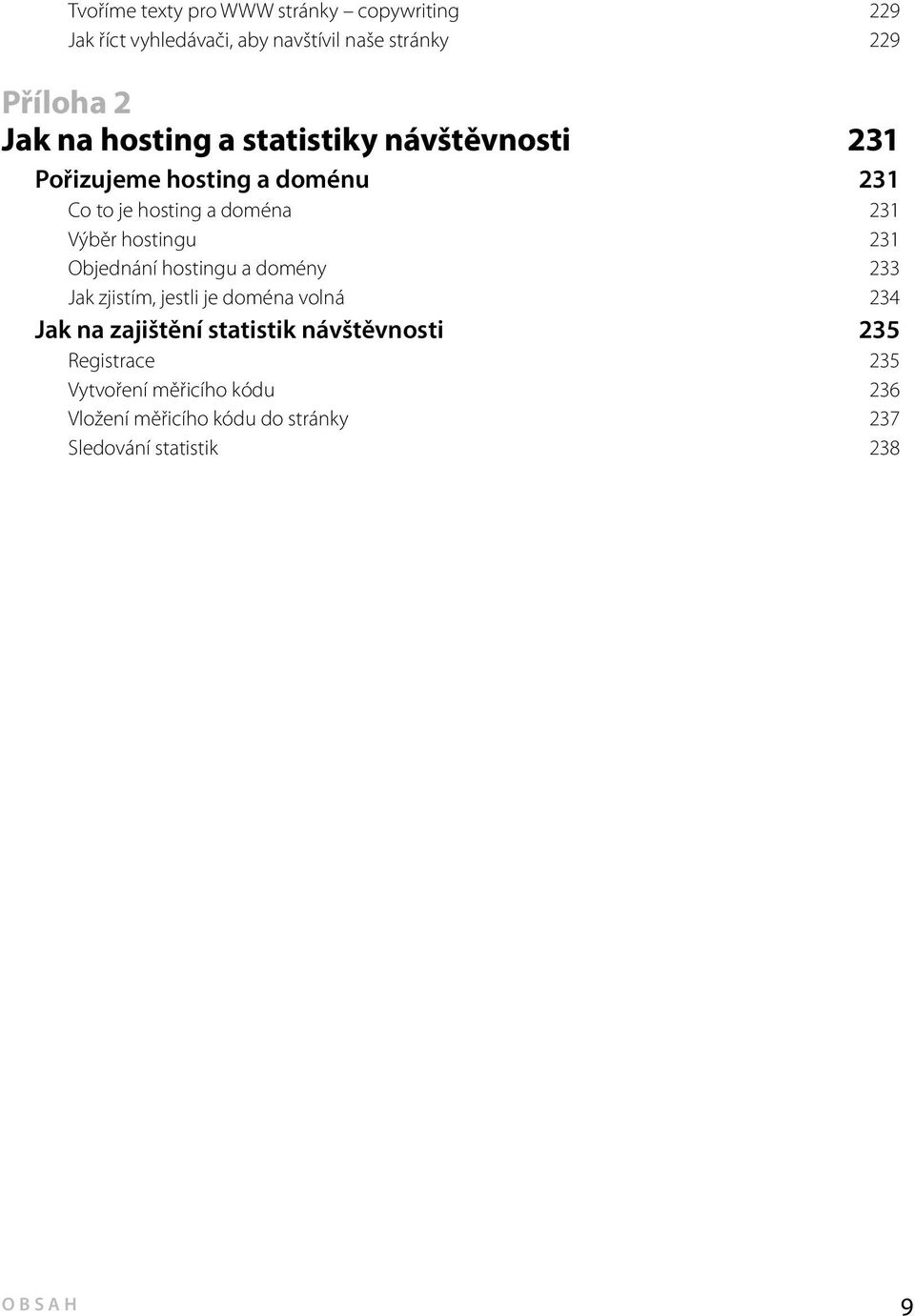 Tvoříme texty pro WWW stránky – copywriting 229
Jak říct vyhledávači, aby navštívil naše stránky 229

Příloha 2
Jak na hosting a statistiky návštěvnosti 231

Pořizujeme hosting a doménu 231
Co to je hosting a doména 231
Výběr hostingu 231
Objednání hostingu a domény 233
Jak zjistím, jestli je doména volná 234

Jak na zajištění statistik návštěvnosti 235
Registrace 235
Vytvoření měřicího kódu 236
Vložení měřicího kódu do stránky 237
Sledování statistik 238

OBSAH 9